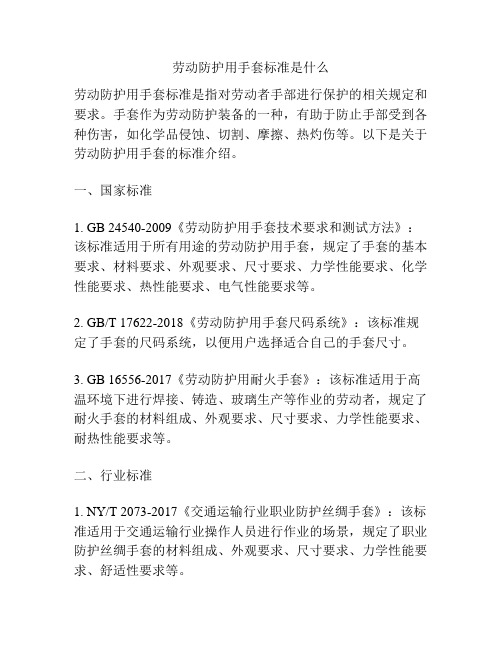 劳动防护用手套标准是什么

劳动防护用手套标准是指对劳动者手部进行保护的相关规定和要求。手套作为劳动防护装备的一种，有助于防止手部受到各种伤害，如化学品侵蚀、切割、摩擦、热灼伤等。以下是关于劳动防护用手套的标准介绍。

一、国家标准

1. GB 24540-2009《劳动防护用手套技术要求和测试方法》：该标准适用于所有用途的劳动防护用手套，规定了手套的基本要求、材料要求、外观要求、尺寸要求、力学性能要求、化学性能要求、热性能要求、电气性能要求等。

2. GB/T 17622-2018《劳动防护用手套尺码系统》：该标准规定了手套的尺码系统，以便用户选择适合自己的手套尺寸。

3. GB 16556-2017《劳动防护用耐火手套》：该标准适用于高温环境下进行焊接、铸造、玻璃生产等作业的劳动者，规定了耐火手套的材料组成、外观要求、尺寸要求、力学性能要求、耐热性能要求等。

二、行业标准

1. NY/T 2073-2017《交通运输行业职业防护丝绸手套》：该标准适用于交通运输行业操作人员进行作业的场景，规定了职业防护丝绸手套的材料组成、外观要求、尺寸要求、力学性能要求、舒适性要求等。